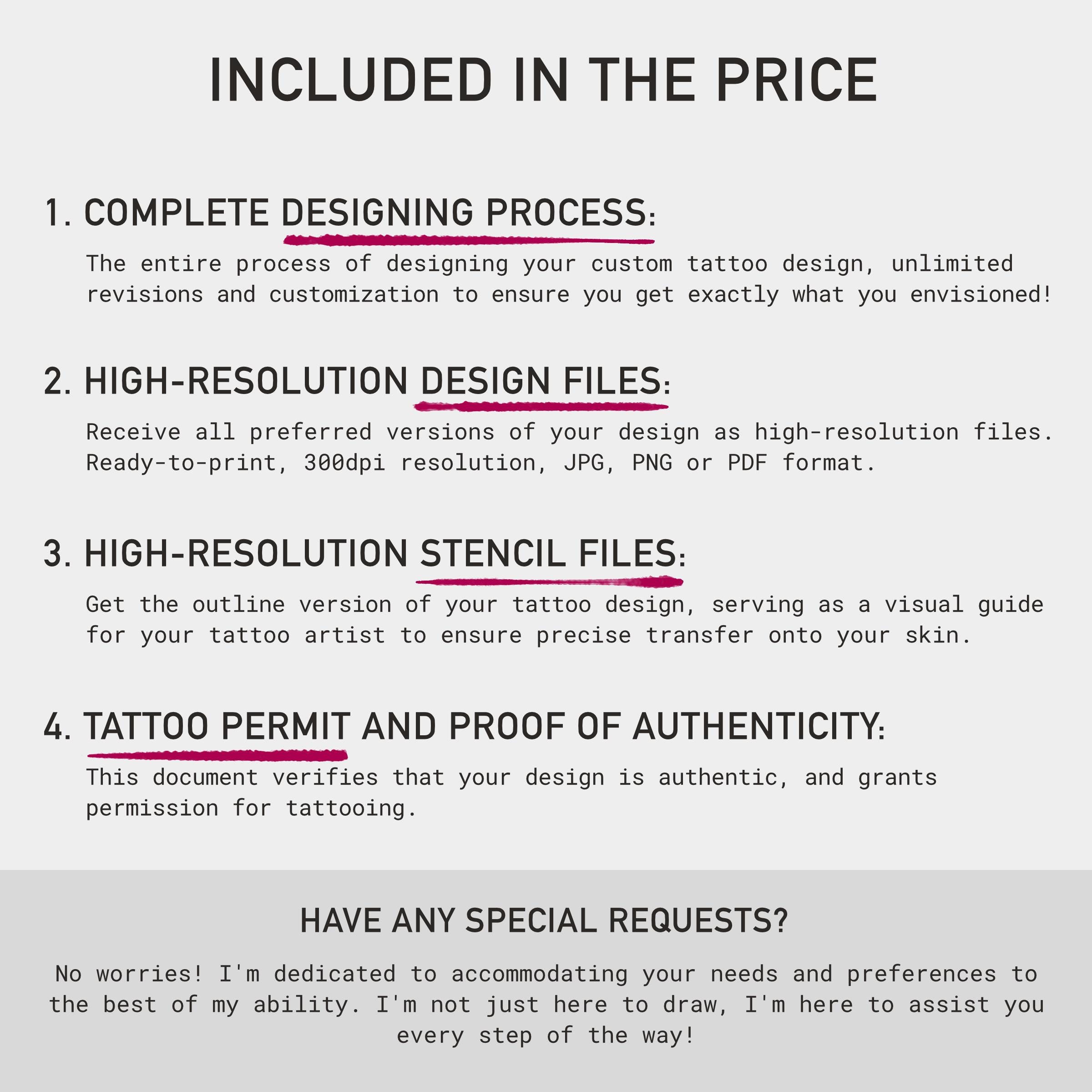 INCLUDED IN THE PRICE

1. COMPLETE DESIGNING PROCESS:

The entire process of designing your custom tattoo design, unlimited revisions and customization to ensure you get exactly what you envisioned!

2. HIGH-RESOLUTION DESIGN FILES:

Receive all preferred versions of your design as high-resolution files. Ready-to-print, 300dpi resolution, JPG, PNG or PDF format.

3. HIGH-RESOLUTION STENCIL FILES:

Get the outline version of your tattoo design, serving as a visual guide for your tattoo artist to ensure precise transfer onto your skin.

4. TATTOO PERMIT AND PROOF OF AUTHENTICITY:

This document verifies that your design is authentic, and grants permission for tattooing.

HAVE ANY SPECIAL REQUESTS?

No worries! I'm dedicated to accommodating your needs and preferences to the best of my ability. I'm not just here to draw, I'm here to assist you every step of the way!